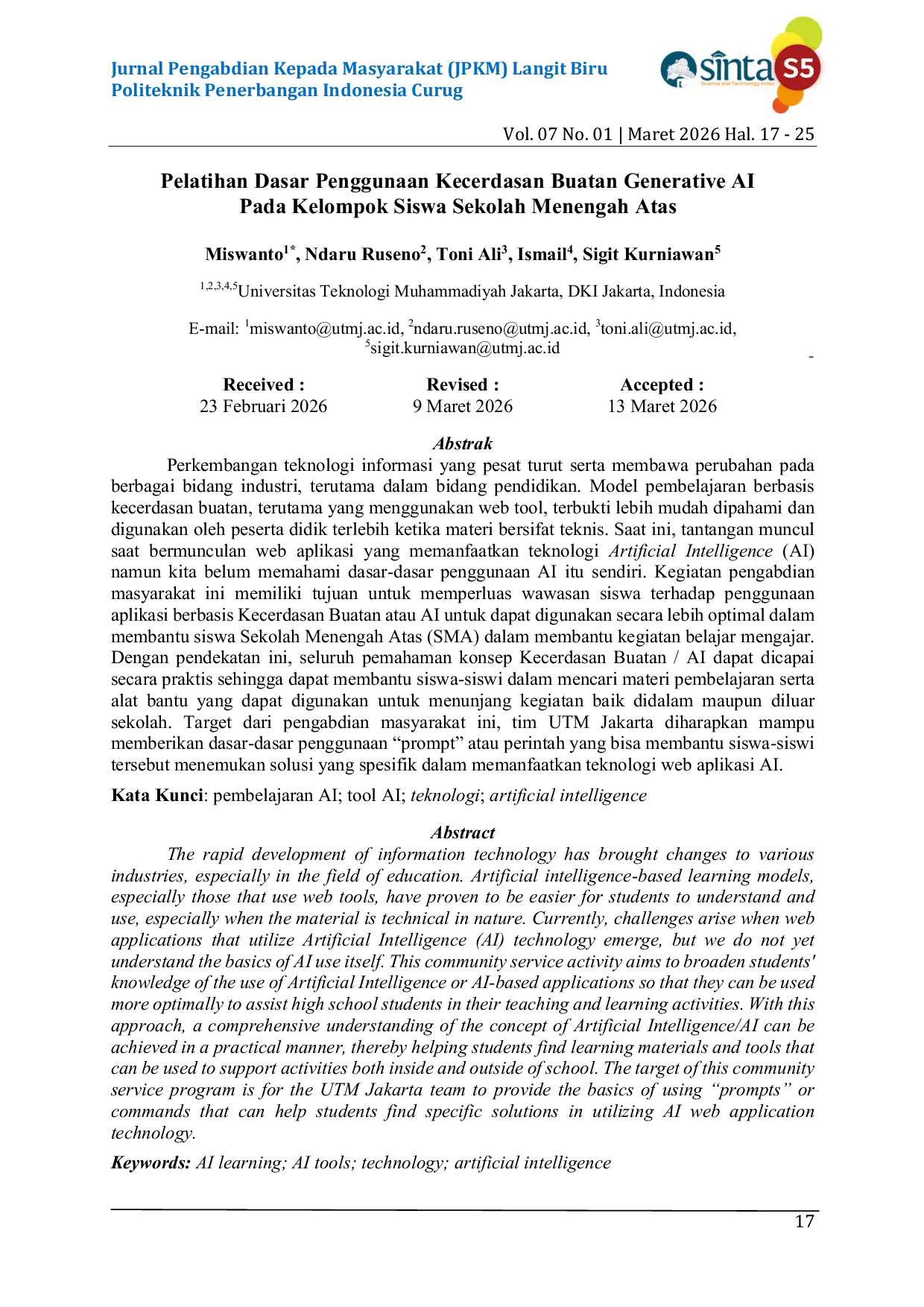 Jurnal Pengabdian Kepada Masyarakat (JPKM) Langit Biru
Politeknik Penerbangan Indonesia Curug

sinta S5

Vol. 07 No. 01 | Maret 2026 Hal. 17 - 25

Pelatihan Dasar Penggunaan Kecerdasan Buatan Generative AI
Pada Kelompok Siswa Sekolah Menengah Atas

Miswanto$^{1*}$, Ndaru Ruseno$^{2}$, Toni Ali$^{3}$, Ismail$^{4}$, Sigit Kurniawan$^{5}$

$^{1,2,3,4,5}$Universitas Teknologi Muhammadiyah Jakarta, DKI Jakarta, Indonesia

E-mail: $^{1}$miswanto@utmj.ac.id, $^{2}$ndaru.ruseno@utmj.ac.id, $^{3}$toni.ali@utmj.ac.id, $^{5}$sigit.kurniawan@utmj.ac.id

Received :
23 Februari 2026

Revised :
9 Maret 2026

Accepted :
13 Maret 2026

Abstrak

Perkembangan teknologi informasi yang pesat turut serta membawa perubahan pada berbagai bidang industri, terutama dalam bidang pendidikan. Model pembelajaran berbasis kecerdasan buatan, terutama yang menggunakan web tool, terbukti lebih mudah dipahami dan digunakan oleh peserta didik terlebih ketika materi bersifat teknis. Saat ini, tantangan muncul saat bermunculan web aplikasi yang memanfaatkan teknologi Artificial Intelligence (AI) namun kita belum memahami dasar-dasar penggunaan AI itu sendiri. Kegiatan pengabdian masyarakat ini memiliki tujuan untuk memperluas wawasan siswa terhadap penggunaan aplikasi berbasis Kecerdasan Buatan atau AI untuk dapat digunakan secara lebih optimal dalam membantu siswa Sekolah Menengah Atas (SMA) dalam membantu kegiatan belajar mengajar. Dengan pendekatan ini, seluruh pemahaman konsep Kecerdasan Buatan / AI dapat dicapai secara praktis sehingga dapat membantu siswa-siswi dalam mencari materi pembelajaran serta alat bantu yang dapat digunakan untuk menunjang kegiatan baik didalam maupun diluar sekolah. Target dari pengabdian masyarakat ini, tim UTM Jakarta diharapkan mampu memberikan dasar-dasar penggunaan "prompt" atau perintah yang bisa membantu siswa-siswi tersebut menemukan solusi yang spesifik dalam memanfaatkan teknologi web aplikasi AI.

Kata Kunci: pembelajaran AI; tool AI; teknologi; artificial intelligence

Abstract

The rapid development of information technology has brought changes to various industries, especially in the field of education. Artificial intelligence-based learning models, especially those that use web tools, have proven to be easier for students to understand and use, especially when the material is technical in nature. Currently, challenges arise when web applications that utilize Artificial Intelligence (AI) technology emerge, but we do not yet understand the basics of AI use itself. This community service activity aims to broaden students' knowledge of the use of Artificial Intelligence or AI-based applications so that they can be used more optimally to assist high school students in their teaching and learning activities. With this approach, a comprehensive understanding of the concept of Artificial Intelligence/AI can be achieved in a practical manner, thereby helping students find learning materials and tools that can be used to support activities both inside and outside of school. The target of this community service program is for the UTM Jakarta team to provide the basics of using "prompts" or commands that can help students find specific solutions in utilizing AI web application technology.

Keywords: AI learning; AI tools; technology; artificial intelligence

17